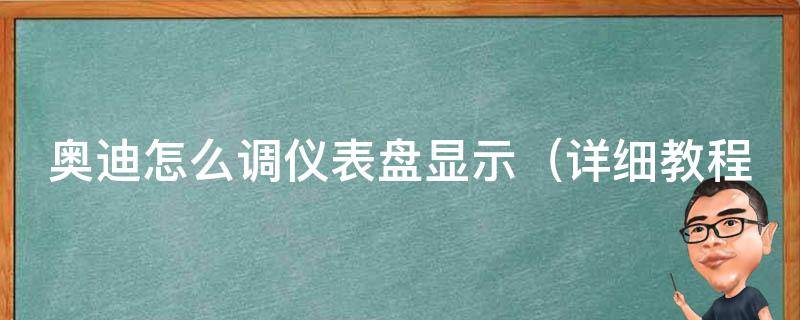 奥迪怎么调仪表盘显示（详细教程